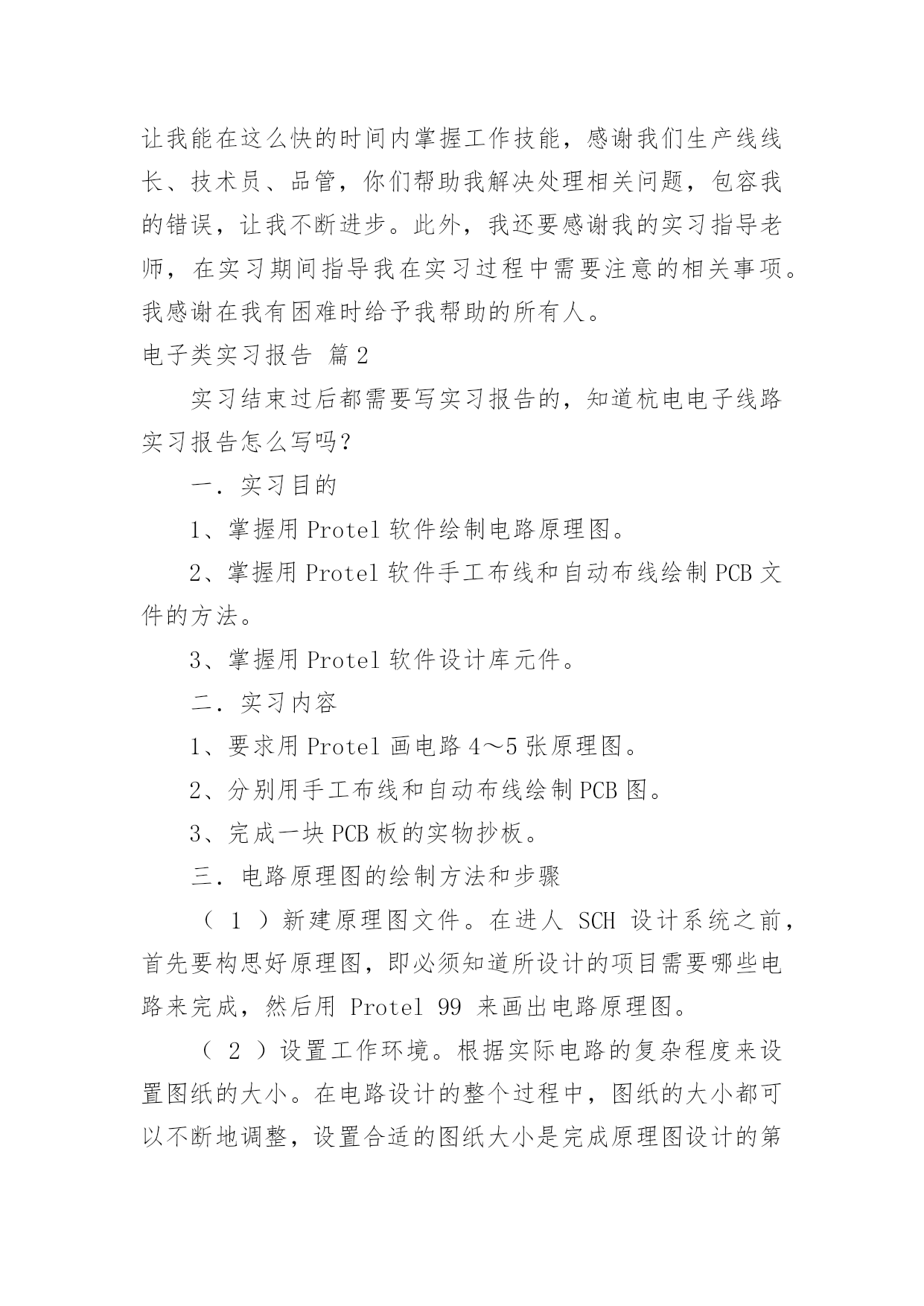 让我能在这么快的时间内掌握工作技能，感谢我们生产线线长、技术员、品管，你们帮助我解决处理相关问题，包容我的错误，让我不断进步。此外，我还要感谢我的实习指导老师，在实习期间指导我在实习过程中需要注意的相关事项。我感谢在我有困难时给予我帮助的所有人。

电子类实习报告 篇2

实习结束过后都需要写实习报告的，知道杭电电子线路实习报告怎么写吗？

一．实习目的

1、掌握用 Protel 软件绘制电路原理图。

2、掌握用 Protel 软件手工布线和自动布线绘制 PCB 文件的方法。

3、掌握用 Protel 软件设计库元件。

二．实习内容

1、要求用 Protel 画电路 4～5 张原理图。

2、分别用手工布线和自动布线绘制 PCB 图。

3、完成一块 PCB 板的实物抄板。

三．电路原理图的绘制方法和步骤

（ 1 ）新建原理图文件。在进人 SCH 设计系统之前，首先要构思好原理图，即必须知道所设计的项目需要哪些电路来完成，然后用 Protel 99 来画出电路原理图。

（ 2 ）设置工作环境。根据实际电路的复杂程度来设置图纸的大小。在电路设计的整个过程中，图纸的大小都可以不断地调整，设置合适的图纸大小是完成原理图设计的第